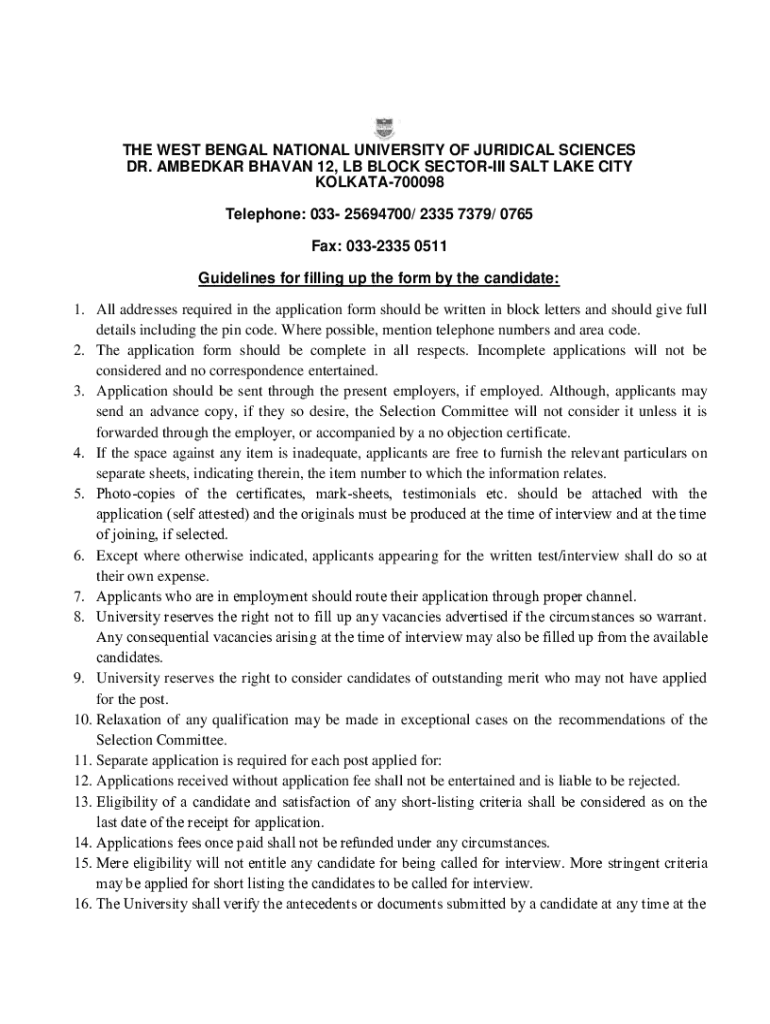 THE WEST BENGAL NATIONAL UNIVERSITY OF JURIDICAL SCIENCES
DR. AMBEDKAR BHAVAN 12, LB BLOCK SECTOR-III SALT LAKE CITY
KOLKATA-700098

Telephone: 033- 25694700/ 2335 7379/ 0765

Fax: 033-2335 0511

Guidelines for filling up the form by the candidate:

1. All addresses required in the application form should be written in block letters and should give full details including the pin code. Where possible, mention telephone numbers and area code.
2. The application form should be complete in all respects. Incomplete applications will not be considered and no correspondence entertained.
3. Application should be sent through the present employers, if employed. Although, applicants may send an advance copy, if they so desire, the Selection Committee will not consider it unless it is forwarded through the employer, or accompanied by a no objection certificate.
4. If the space against any item is inadequate, applicants are free to furnish the relevant particulars on separate sheets, indicating therein, the item number to which the information relates.
5. Photo-copies of the certificates, mark-sheets, testimonials etc. should be attached with the application (self attested) and the originals must be produced at the time of interview and at the time of joining, if selected.
6. Except where otherwise indicated, applicants appearing for the written test/interview shall do so at their own expense.
7. Applicants who are in employment should route their application through proper channel.
8. University reserves the right not to fill up any vacancies advertised if the circumstances so warrant. Any consequential vacancies arising at the time of interview may also be filled up from the available candidates.
9. University reserves the right to consider candidates of outstanding merit who may not have applied for the post.
10. Relaxation of any qualification may be made in exceptional cases on the recommendations of the Selection Committee.
11. Separate application is required for each post applied for:
12. Applications received without application fee shall not be entertained and is liable to be rejected.
13. Eligibility of a candidate and satisfaction of any short-listing criteria shall be considered as on the last date of the receipt for application.
14. Applications fees once paid shall not be refunded under any circumstances.
15. Mere eligibility will not entitle any candidate for being called for interview. More stringent criteria may be applied for short listing the candidates to be called for interview.
16. The University shall verify the antecedents or documents submitted by a candidate at any time at the